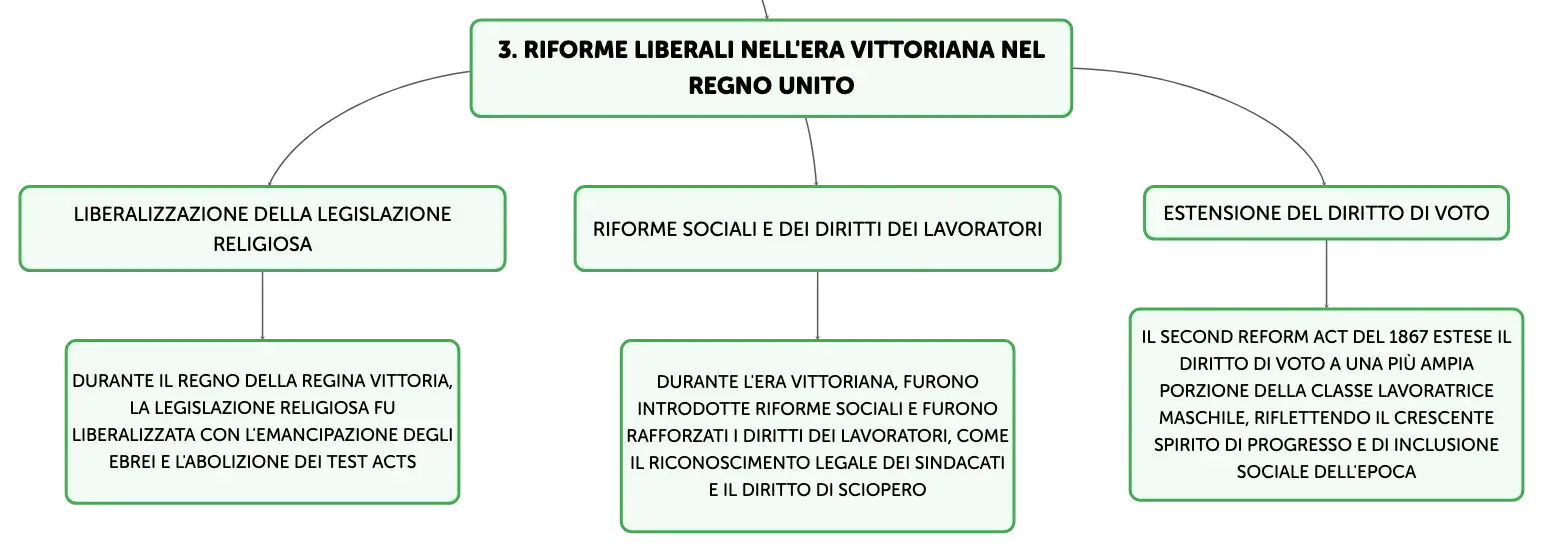 3. RIFORME LIBERALI NELL'ERA VITTORIANA NEL REGNO UNITO

LIBERALIZZAZIONE DELLA LEGISLAZIONE RELIGIOSA

DURANTE IL REGNO DELLA REGINA VITTORIA, LA LEGISLAZIONE RELIGIOSA FU LIBERALIZZATA CON L'EMANCIPAZIONE DEGLI EBREI E L'ABOLIZIONE DEI TEST ACTS

RIFORME SOCIALI E DEI DIRITTI DEI LAVORATORI

DURANTE L'ERA VITTORIANA, FURONO INTRODOTTE RIFORME SOCIALI E FURONO RAFFORZATI I DIRITTI DEI LAVORATORI, COME IL RICONOSCIMENTO LEGALE DEI SINDACATI E IL DIRITTO DI SCIOPERO

ESTENSIONE DEL DIRITTO DI VOTO

IL SECOND REFORM ACT DEL 1867 ESTESE IL DIRITTO DI VOTO A UNA PIÙ AMPIA PORZIONE DELLA CLASSE LAVORATRICE MASCHILE, RIFLETTENDO IL CRESCENTE SPIRITO DI PROGRESSO E DI INCLUSIONE SOCIALE DELL'EPOCA